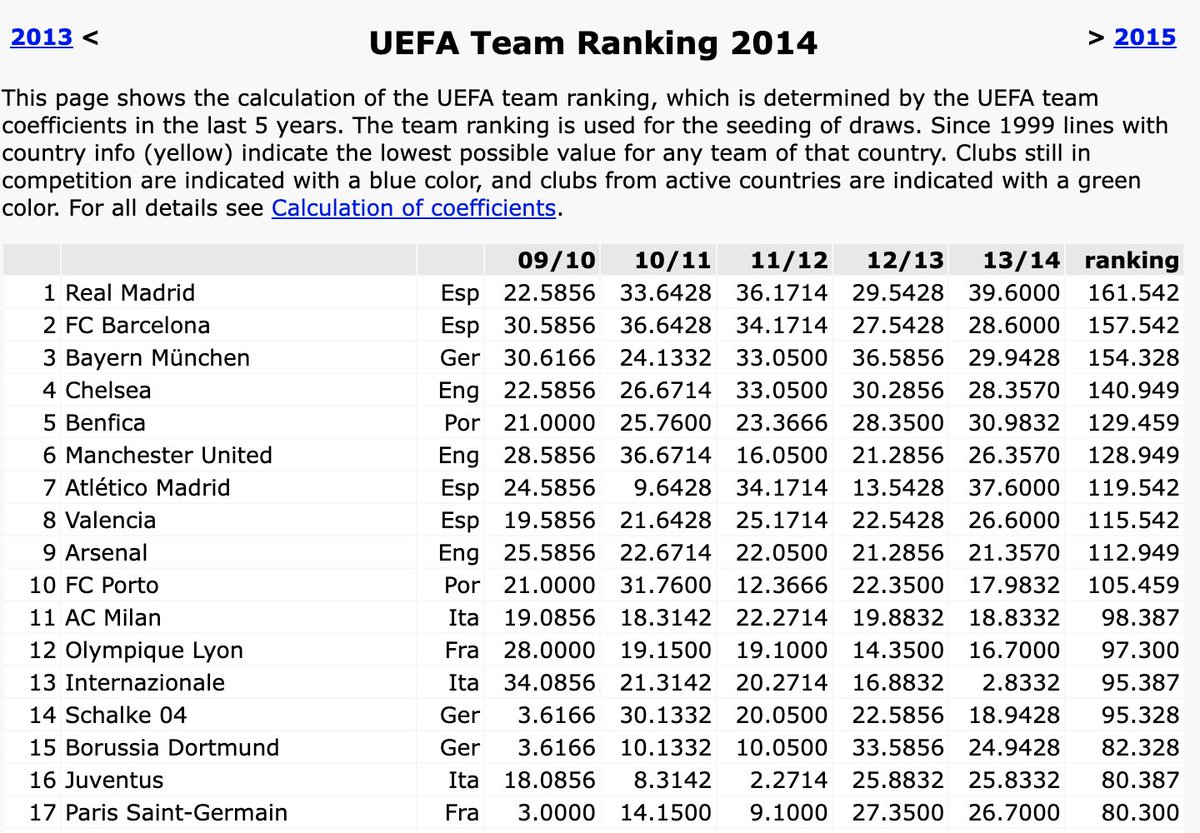 2013 <

UEFA Team Ranking 2014

> 2015

This page shows the calculation of the UEFA team ranking, which is determined by the UEFA team coefficients in the last 5 years. The team ranking is used for the seeding of draws. Since 1999 lines with country info (yellow) indicate the lowest possible value for any team of that country. Clubs still in competition are indicated with a blue color, and clubs from active countries are indicated with a green color. For all details see Calculation of coefficients.

| | | | 09/10 | 10/11 | 11/12 | 12/13 | 13/14 | ranking |
|---|---|---|---|---|---|---|---|---|
| 1 | Real Madrid | Esp | 22.5856 | 33.6428 | 36.1714 | 29.5428 | 39.6000 | 161.542 |
| 2 | FC Barcelona | Esp | 30.5856 | 36.6428 | 34.1714 | 27.5428 | 28.6000 | 157.542 |
| 3 | Bayern München | Ger | 30.6166 | 24.1332 | 33.0500 | 36.5856 | 29.9428 | 154.328 |
| 4 | Chelsea | Eng | 22.5856 | 26.6714 | 33.0500 | 30.2856 | 28.3570 | 140.949 |
| 5 | Benfica | Por | 21.0000 | 25.7600 | 23.3666 | 28.3500 | 30.9832 | 129.459 |
| 6 | Manchester United | Eng | 28.5856 | 36.6714 | 16.0500 | 21.2856 | 26.3570 | 128.949 |
| 7 | Atlético Madrid | Esp | 24.5856 | 9.6428 | 34.1714 | 13.5428 | 37.6000 | 119.542 |
| 8 | Valencia | Esp | 19.5856 | 21.6428 | 25.1714 | 22.5428 | 26.6000 | 115.542 |
| 9 | Arsenal | Eng | 25.5856 | 22.6714 | 22.0500 | 21.2856 | 21.3570 | 112.949 |
| 10 | FC Porto | Por | 21.0000 | 31.7600 | 12.3666 | 22.3500 | 17.9832 | 105.459 |
| 11 | AC Milan | Ita | 19.0856 | 18.3142 | 22.2714 | 19.8832 | 18.8332 | 98.387 |
| 12 | Olympique Lyon | Fra | 28.0000 | 19.1500 | 19.1000 | 14.3500 | 16.7000 | 97.300 |
| 13 | Internazionale | Ita | 34.0856 | 21.3142 | 20.2714 | 16.8832 | 2.8332 | 95.387 |
| 14 | Schalke 04 | Ger | 3.6166 | 30.1332 | 20.0500 | 22.5856 | 18.9428 | 95.328 |
| 15 | Borussia Dortmund | Ger | 3.6166 | 10.1332 | 10.0500 | 33.5856 | 24.9428 | 82.328 |
| 16 | Juventus | Ita | 18.0856 | 8.3142 | 2.2714 | 25.8832 | 25.8332 | 80.387 |
| 17 | Paris Saint-Germain | Fra | 3.0000 | 14.1500 | 9.1000 | 27.3500 | 26.7000 | 80.300 |